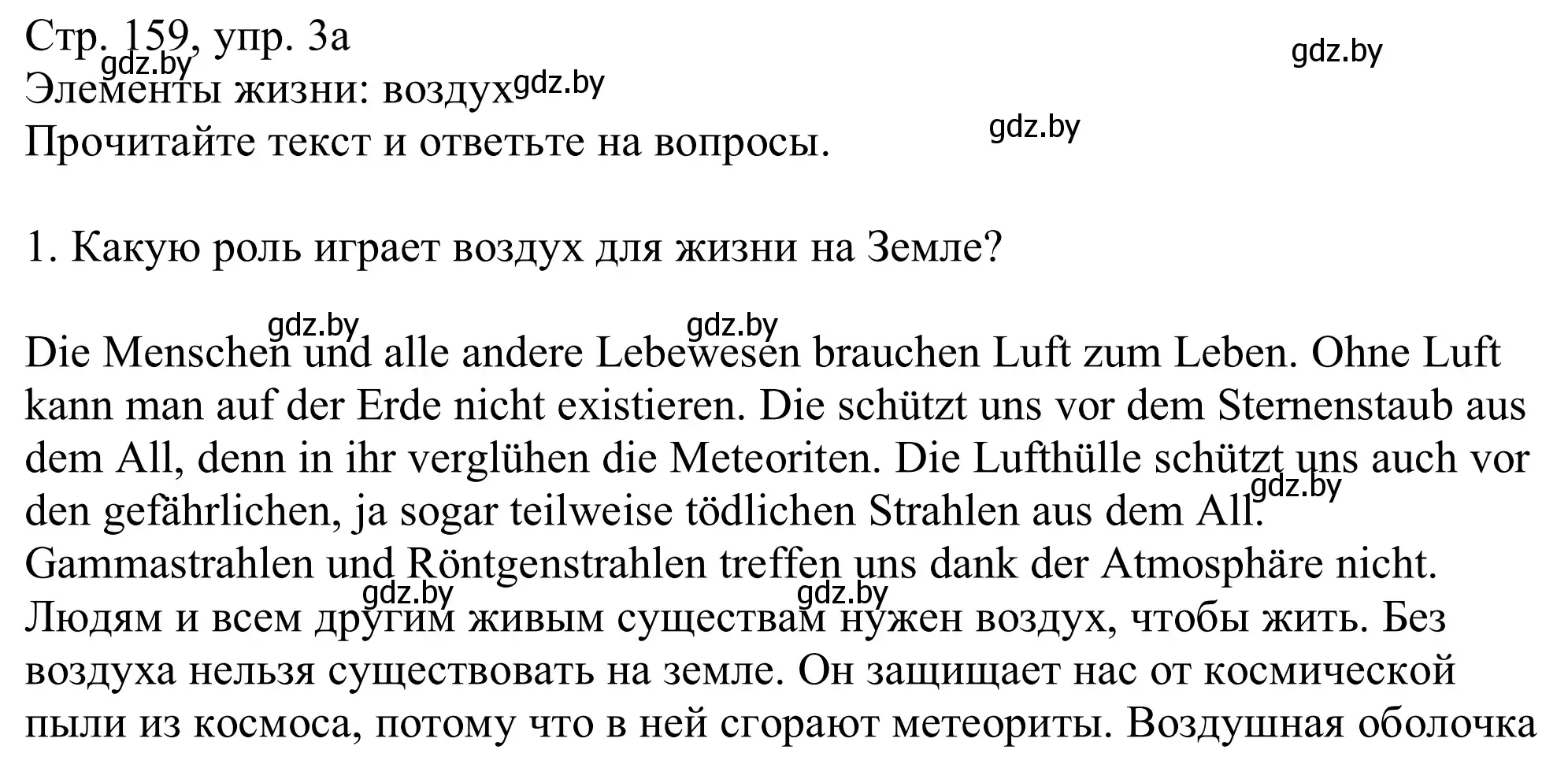 Стр. 159, упр. 3а
gdz.by
gdz.by
Элементы жизни: воздух
gdz.by
gdz.by
Прочитайте текст и ответьте на вопросы.

1. Какую роль играет воздух для жизни на Земле?

gdz.by gdz.by
Die Menschen und alle andere Lebewesen brauchen Luft zum Leben. Ohne Luft kann man auf der Erde nicht existieren. Die schützt uns vor dem Sternenstaub aus dem All, denn in ihr verglühen die Meteoriten. Die Lufthülle schützt uns auch vor den gefährlichen, ja sogar teilweise tödlichen Strahlen aus dem All. gdz.by Gammastrahlen und Röntgenstrahlen treffen uns dank der Atmosphäre nicht.
gdz.by gdz.by
Людям и всем другим живым существам нужен воздух, чтобы жить. Без воздуха нельзя существовать на земле. Он защищает нас от космической пыли из космоса, потому что в ней сгорают метеориты. Воздушная оболочка